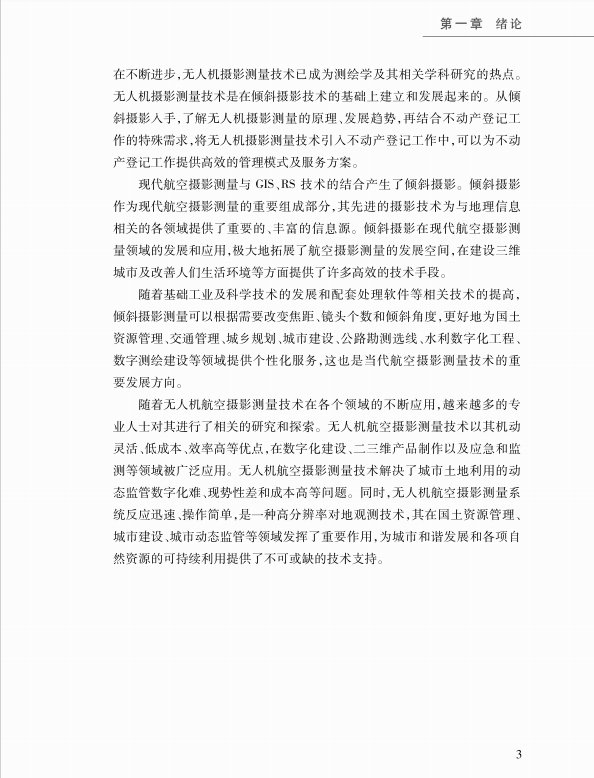 第一章　绪论

在不断进步，无人机摄影测量技术已成为测绘学及其相关学科研究的热点。无人机摄影测量技术是在倾斜摄影技术的基础上建立和发展起来的。从倾斜摄影入手，了解无人机摄影测量的原理、发展趋势，再结合不动产登记工作的特殊需求，将无人机摄影测量技术引入不动产登记工作中，可以为不动产登记工作提供高效的管理模式及服务方案。

现代航空摄影测量与 GIS、RS 技术的结合产生了倾斜摄影。倾斜摄影作为现代航空摄影测量的重要组成部分，其先进的摄影技术为与地理信息相关的各领域提供了重要的、丰富的信息源。倾斜摄影在现代航空摄影测量领域的发展和应用，极大地拓展了航空摄影测量的发展空间，在建设三维城市及改善人们生活环境等方面提供了许多高效的技术手段。

随着基础工业及科学技术的发展和配套处理软件等相关技术的提高，倾斜摄影测量可以根据需要改变焦距、镜头个数和倾斜角度，更好地为国土资源管理、交通管理、城乡规划、城市建设、公路勘测选线、水利数字化工程、数字测绘建设等领域提供个性化服务，这也是当代航空摄影测量技术的重要发展方向。

随着无人机航空摄影测量技术在各个领域的不断应用，越来越多的专业人士对其进行了相关的研究和探索。无人机航空摄影测量技术以其机动灵活、低成本、效率高等优点，在数字化建设、二三维产品制作以及应急和监测等领域被广泛应用。无人机航空摄影测量技术解决了城市土地利用的动态监管数字化难、现势性差和成本高等问题。同时，无人机航空摄影测量系统反应迅速、操作简单，是一种高分辨率对地观测技术，其在国土资源管理、城市建设、城市动态监管等领域发挥了重要作用，为城市和谐发展和各项自然资源的可持续利用提供了不可或缺的技术支持。

3